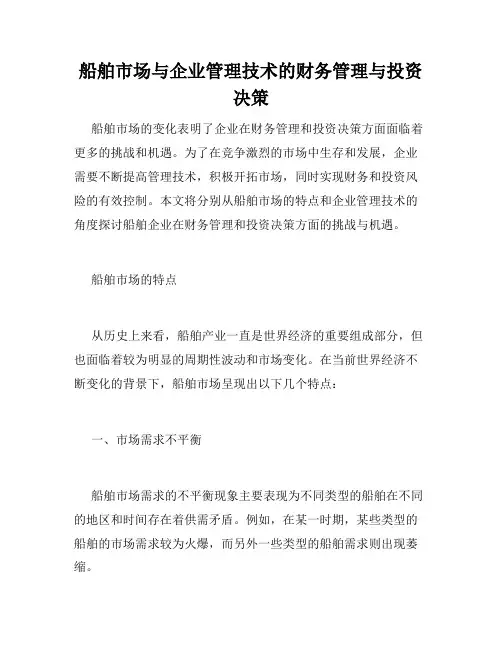 船舶市场与企业管理技术的财务管理与投资决策

船舶市场的变化表明了企业在财务管理和投资决策方面面临着更多的挑战和机遇。为了在竞争激烈的市场中生存和发展，企业需要不断提高管理技术，积极开拓市场，同时实现财务和投资风险的有效控制。本文将分别从船舶市场的特点和企业管理技术的角度探讨船舶企业在财务管理和投资决策方面的挑战与机遇。

船舶市场的特点

从历史上来看，船舶产业一直是世界经济的重要组成部分，但也面临着较为明显的周期性波动和市场变化。在当前世界经济不断变化的背景下，船舶市场呈现出以下几个特点：

一、市场需求不平衡

船舶市场需求的不平衡现象主要表现为不同类型的船舶在不同的地区和时间存在着供需矛盾。例如，在某一时期，某些类型的船舶的市场需求较为火爆，而另外一些类型的船舶需求则出现萎缩。